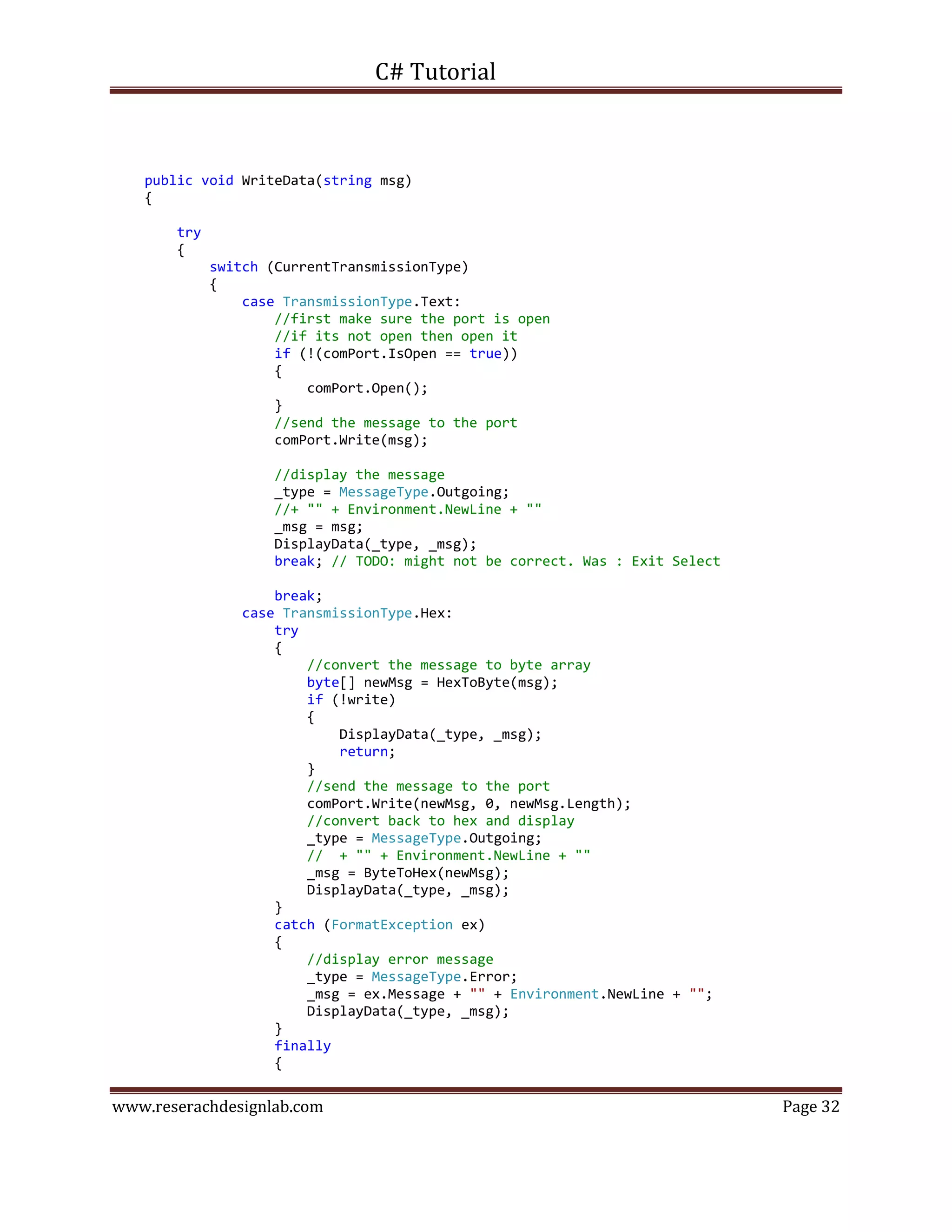 C# Tutorial

public void WriteData(string msg)
{

    try
    {
        switch (CurrentTransmissionType)
        {
            case TransmissionType.Text:
                //first make sure the port is open
                //if its not open then open it
                if (!(comPort.IsOpen == true))
                {
                    comPort.Open();
                }
                //send the message to the port
                comPort.Write(msg);

                //display the message
                _type = MessageType.Outgoing;
                //+ "" + Environment.NewLine + ""
                _msg = msg;
                DisplayData(_type, _msg);
                break; // TODO: might not be correct. Was : Exit Select

                break;
            case TransmissionType.Hex:
                try
                {
                    //convert the message to byte array
                    byte[] newMsg = HexToByte(msg);
                    if (!write)
                    {
                        DisplayData(_type, _msg);
                        return;
                    }
                    //send the message to the port
                    comPort.Write(newMsg, 0, newMsg.Length);
                    //convert back to hex and display
                    _type = MessageType.Outgoing;
                    //  + "" + Environment.NewLine + ""
                    _msg = ByteToHex(newMsg);
                    DisplayData(_type, _msg);
                }
                catch (FormatException ex)
                {
                    //display error message
                    _type = MessageType.Error;
                    _msg = ex.Message + "" + Environment.NewLine + "";
                    DisplayData(_type, _msg);
                }
                finally
                {

www.reserachdesignlab.com
Page 32